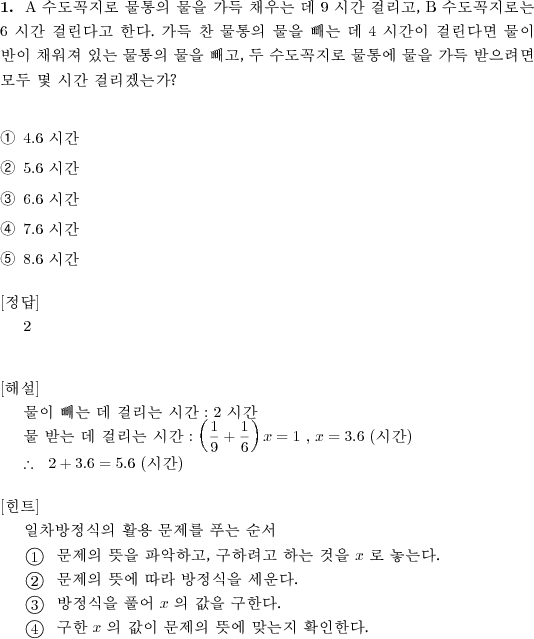 **1.** A 수도꼭지로 물통의 물을 가득 채우는 데 9 시간 걸리고, B 수도꼭지로는 6 시간 걸린다고 한다. 가득 찬 물통의 물을 빼는 데 4 시간이 걸린다면 물이 반이 채워져 있는 물통의 물을 빼고, 두 수도꼭지로 물통에 물을 가득 받으려면 모두 몇 시간 걸리겠는가?

① 4.6 시간

② 5.6 시간

③ 6.6 시간

④ 7.6 시간

⑤ 8.6 시간

[정답]
2

[해설]
물이 빼는 데 걸리는 시간 : 2 시간
물 받는 데 걸리는 시간 : $\left(\frac{1}{9}+\frac{1}{6}\right)x=1$ , $x=3.6$ (시간)
$\therefore$ $2+3.6=5.6$ (시간)

[힌트]
일차방정식의 활용 문제를 푸는 순서
① 문제의 뜻을 파악하고, 구하려고 하는 것을 $x$ 로 놓는다.
② 문제의 뜻에 따라 방정식을 세운다.
③ 방정식을 풀어 $x$ 의 값을 구한다.
④ 구한 $x$ 의 값이 문제의 뜻에 맞는지 확인한다.